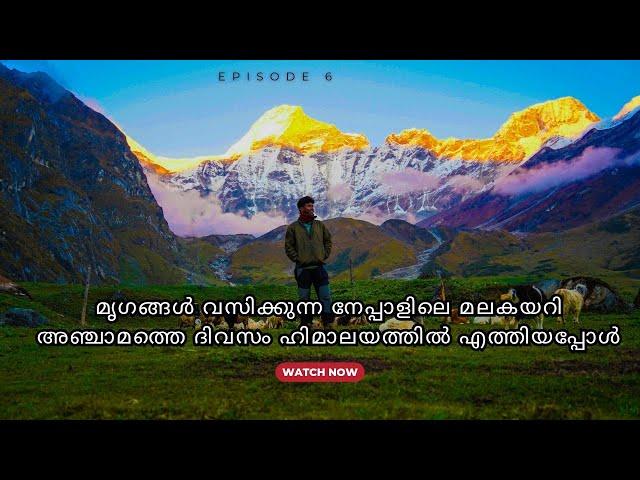 EPISODE 6

മൃഗങ്ങൾ വസിക്കുന്ന നേപ്പാളിലെ മലകയറി
അഞ്ചാമത്തെ ദിവസം ഹിമാലയത്തിൽ എത്തിയപ്പോൾ

WATCH NOW